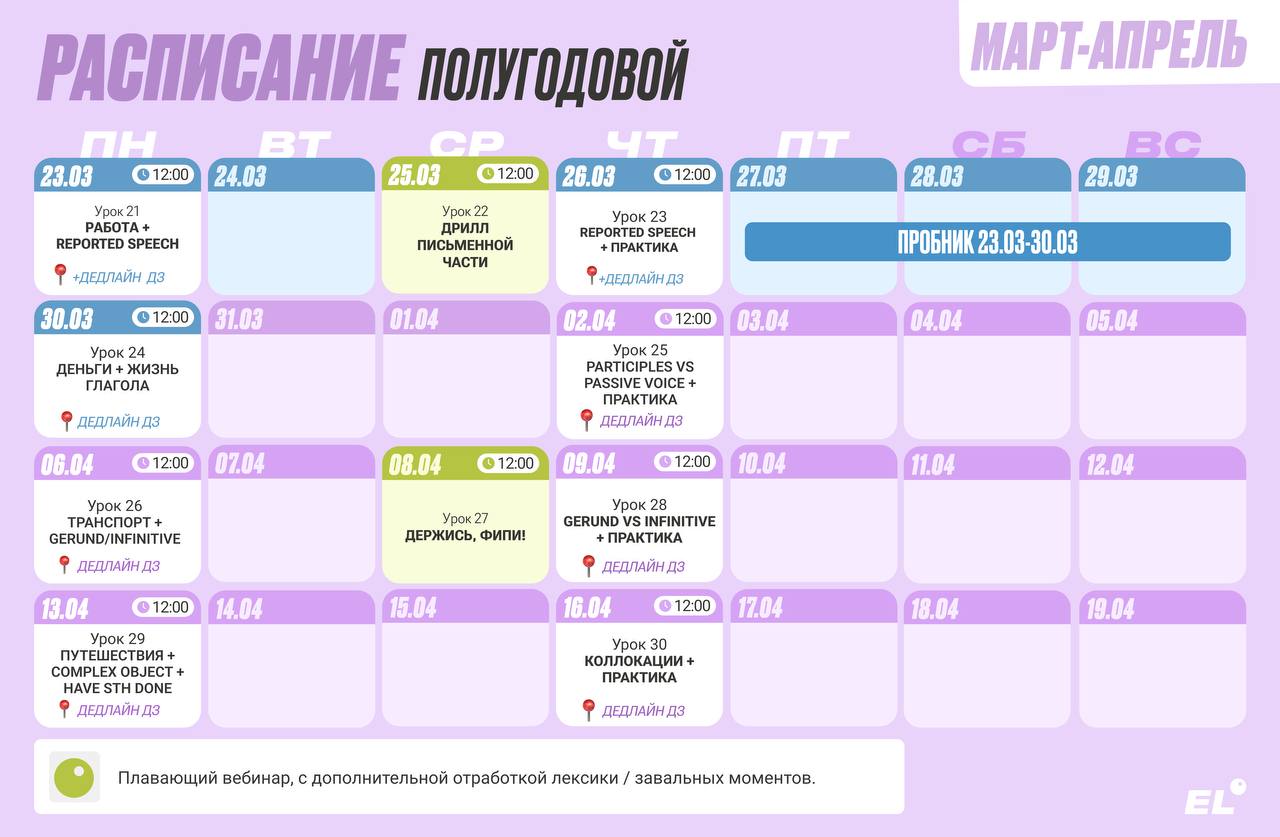 РАСПИСАНИЕ ПОЛУГОДОВОЙ

МАРТ-АПРЕЛЬ

| ПН | ВТ | СР | ЧТ | ПТ | СБ | ВС |
|---|---|---|---|---|---|---|
| 23.03 12:00 Урок 21 РАБОТА + REPORTED SPEECH +ДЕДЛАЙН ДЗ | 24.03 | 25.03 12:00 Урок 22 ДРИЛЛ ПИСЬМЕННОЙ ЧАСТИ | 26.03 12:00 Урок 23 REPORTED SPEECH + ПРАКТИКА +ДЕДЛАЙН ДЗ | 27.03 ПРОБНИК 23.03-30.03 | 28.03 | 29.03 |
| 30.03 12:00 Урок 24 ДЕНЬГИ + ЖИЗНЬ ГЛАГОЛА ДЕДЛАЙН ДЗ | 31.03 | 01.04 | 02.04 12:00 Урок 25 PARTICIPLES VS PASSIVE VOICE + ПРАКТИКА ДЕДЛАЙН ДЗ | 03.04 | 04.04 | 05.04 |
| 06.04 12:00 Урок 26 ТРАНСПОРТ + GERUND/INFINITIVE ДЕДЛАЙН ДЗ | 07.04 | 08.04 12:00 Урок 27 ДЕРЖИСЬ, ФИПИ! | 09.04 12:00 Урок 28 GERUND VS INFINITIVE + ПРАКТИКА ДЕДЛАЙН ДЗ | 10.04 | 11.04 | 12.04 |
| 13.04 12:00 Урок 29 ПУТЕШЕСТВИЯ + COMPLEX OBJECT + HAVE STH DONE ДЕДЛАЙН ДЗ | 14.04 | 15.04 | 16.04 12:00 Урок 30 КОЛЛОКАЦИИ + ПРАКТИКА ДЕДЛАЙН ДЗ | 17.04 | 18.04 | 19.04 |

Плавающий вебинар, с дополнительной отработкой лексики / завальных моментов.

EL